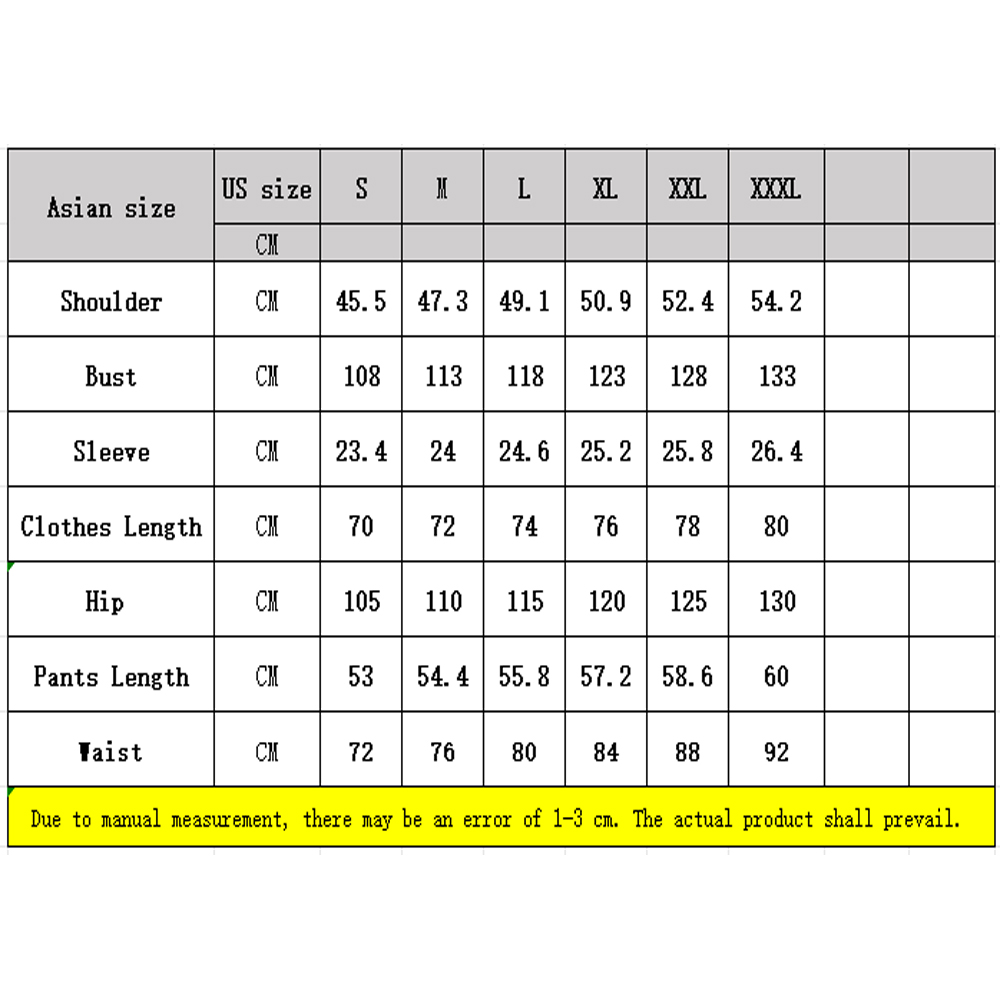 | Asian size | US size | S | M | L | XL | XXL | XXXL | | |
|---|---|---|---|---|---|---|---|---|---|
| | CM | | | | | | | | |
| Shoulder | CM | 45.5 | 47.3 | 49.1 | 50.9 | 52.4 | 54.2 | | |
| Bust | CM | 108 | 113 | 118 | 123 | 128 | 133 | | |
| Sleeve | CM | 23.4 | 24 | 24.6 | 25.2 | 25.8 | 26.4 | | |
| Clothes Length | CM | 70 | 72 | 74 | 76 | 78 | 80 | | |
| Hip | CM | 105 | 110 | 115 | 120 | 125 | 130 | | |
| Pants Length | CM | 53 | 54.4 | 55.8 | 57.2 | 58.6 | 60 | | |
| Waist | CM | 72 | 76 | 80 | 84 | 88 | 92 | | |

Due to manual measurement, there may be an error of 1-3 cm. The actual product shall prevail.